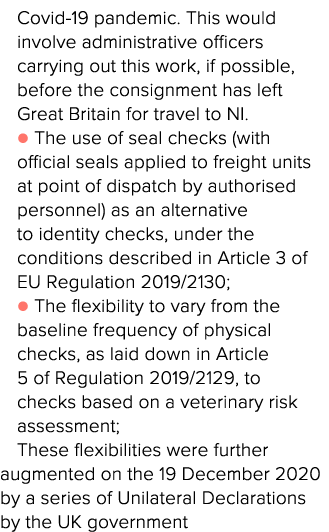 Covid-19 pandemic. This would involve administrative officers carrying out this work, if possible, before the consignment has left Great Britain for travel to NI.

● The use of seal checks (with official seals applied to freight units at point of dispatch by authorised personnel) as an alternative to identity checks, under the conditions described in Article 3 of EU Regulation 2019/2130;

● The flexibility to vary from the baseline frequency of physical checks, as laid down in Article 5 of Regulation 2019/2129, to checks based on a veterinary risk assessment;

These flexibilities were further augmented on the 19 December 2020 by a series of Unilateral Declarations by the UK government